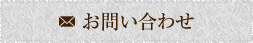 お問い合わせ